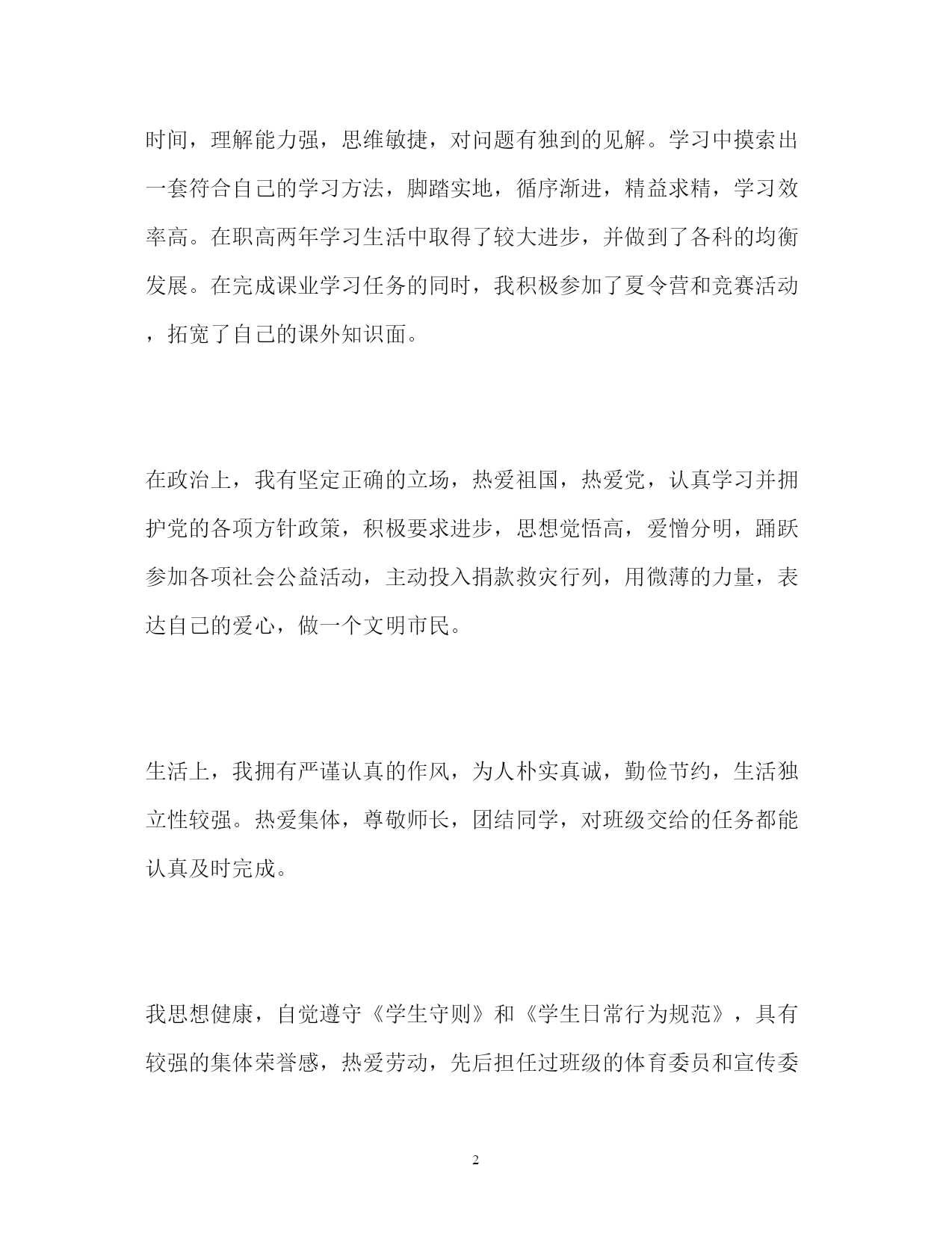 时间，理解能力强，思维敏捷，对问题有独到的见解。学习中摸索出一套符合自己的学习方法，脚踏实地，循序渐进，精益求精，学习效率高。在职高两年学习生活中取得了较大进步，并做到了各科的均衡发展。在完成课业学习任务的同时，我积极参加了夏令营和竞赛活动，拓宽了自己的课外知识面。

在政治上，我有坚定正确的立场，热爱祖国，热爱党，认真学习并拥护党的各项方针政策，积极要求进步，思想觉悟高，爱憎分明，踊跃参加各项社会公益活动，主动投入捐款救灾行列，用微薄的力量，表达自己的爱心，做一个文明市民。

生活上，我拥有严谨认真的作风，为人朴实真诚，勤俭节约，生活独立性较强。热爱集体，尊敬师长，团结同学，对班级交给的任务都能认真及时完成。

我思想健康，自觉遵守《学生守则》和《学生日常行为规范》，具有较强的集体荣誉感，热爱劳动，先后担任过班级的体育委员和宣传委

2